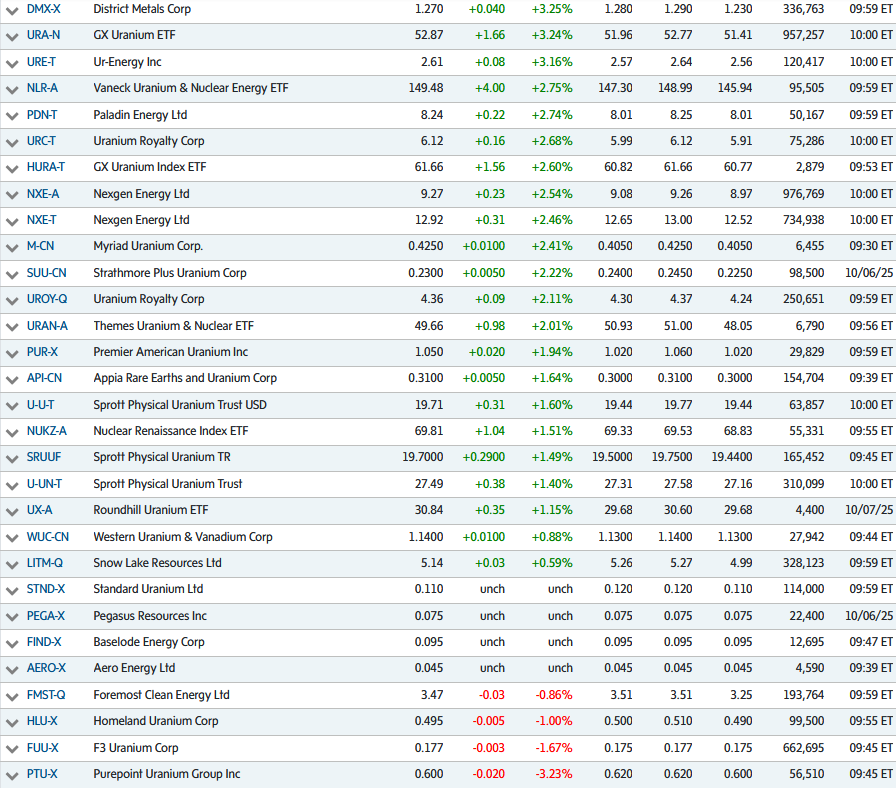 | DMX-X | District Metals Corp | 1.270 | +0.040 | +3.25% | 1.280 | 1.290 | 1.230 | 336,763 | 09:59 ET |
|---|---|---|---|---|---|---|---|---|---|
| URA-N | GX Uranium ETF | 52.87 | +1.66 | +3.24% | 51.96 | 52.77 | 51.41 | 957,257 | 10:00 ET |
| URE-T | Ur-Energy Inc | 2.61 | +0.08 | +3.16% | 2.57 | 2.64 | 2.56 | 120,417 | 10:00 ET |
| NLR-A | Vaneck Uranium & Nuclear Energy ETF | 149.48 | +4.00 | +2.75% | 147.30 | 148.99 | 145.94 | 95,505 | 09:59 ET |
| PDN-T | Paladin Energy Ltd | 8.24 | +0.22 | +2.74% | 8.01 | 8.25 | 8.01 | 50,167 | 09:59 ET |
| URC-T | Uranium Royalty Corp | 6.12 | +0.16 | +2.68% | 5.99 | 6.12 | 5.91 | 75,286 | 10:00 ET |
| HURA-T | GX Uranium Index ETF | 61.66 | +1.56 | +2.60% | 60.82 | 61.66 | 60.77 | 2,879 | 09:53 ET |
| NXE-A | Nexgen Energy Ltd | 9.27 | +0.23 | +2.54% | 9.08 | 9.26 | 8.97 | 976,769 | 10:00 ET |
| NXE-T | Nexgen Energy Ltd | 12.92 | +0.31 | +2.46% | 12.65 | 13.00 | 12.52 | 734,938 | 10:00 ET |
| M-CN | Myriad Uranium Corp. | 0.4250 | +0.0100 | +2.41% | 0.4050 | 0.4250 | 0.4050 | 6,455 | 09:30 ET |
| SUU-CN | Strathmore Plus Uranium Corp | 0.2300 | +0.0050 | +2.22% | 0.2400 | 0.2450 | 0.2250 | 98,500 | 10/06/25 |
| UROY-Q | Uranium Royalty Corp | 4.36 | +0.09 | +2.11% | 4.30 | 4.37 | 4.24 | 250,651 | 09:59 ET |
| URAN-A | Themes Uranium & Nuclear ETF | 49.66 | +0.98 | +2.01% | 50.93 | 51.00 | 48.05 | 6,790 | 09:56 ET |
| PUR-X | Premier American Uranium Inc | 1.050 | +0.020 | +1.94% | 1.020 | 1.060 | 1.020 | 29,829 | 09:59 ET |
| API-CN | Appia Rare Earths and Uranium Corp | 0.3100 | +0.0050 | +1.64% | 0.3000 | 0.3100 | 0.3000 | 154,704 | 09:39 ET |
| U-U-T | Sprott Physical Uranium Trust USD | 19.71 | +0.31 | +1.60% | 19.44 | 19.77 | 19.44 | 63,857 | 10:00 ET |
| NUKZ-A | Nuclear Renaissance Index ETF | 69.81 | +1.04 | +1.51% | 69.33 | 69.53 | 68.83 | 55,331 | 09:55 ET |
| SRUUF | Sprott Physical Uranium TR | 19.7000 | +0.2900 | +1.49% | 19.5000 | 19.7500 | 19.4400 | 165,452 | 09:45 ET |
| U-UN-T | Sprott Physical Uranium Trust | 27.49 | +0.38 | +1.40% | 27.31 | 27.58 | 27.16 | 310,099 | 10:00 ET |
| UX-A | Roundhill Uranium ETF | 30.84 | +0.35 | +1.15% | 29.68 | 30.60 | 29.68 | 4,400 | 10/07/25 |
| WUC-CN | Western Uranium & Vanadium Corp | 1.1400 | +0.0100 | +0.88% | 1.1300 | 1.1400 | 1.1300 | 27,942 | 09:44 ET |
| LITM-Q | Snow Lake Resources Ltd | 5.14 | +0.03 | +0.59% | 5.26 | 5.27 | 4.99 | 328,123 | 09:59 ET |
| STND-X | Standard Uranium Ltd | 0.110 | unch | unch | 0.120 | 0.120 | 0.110 | 114,000 | 09:59 ET |
| PEGA-X | Pegasus Resources Inc | 0.075 | unch | unch | 0.075 | 0.075 | 0.075 | 22,400 | 10/06/25 |
| FIND-X | Baselode Energy Corp | 0.095 | unch | unch | 0.095 | 0.095 | 0.095 | 12,695 | 09:47 ET |
| AERO-X | Aero Energy Ltd | 0.045 | unch | unch | 0.045 | 0.045 | 0.045 | 4,590 | 09:39 ET |
| FMST-Q | Foremost Clean Energy Ltd | 3.47 | -0.03 | -0.86% | 3.51 | 3.51 | 3.25 | 193,764 | 09:59 ET |
| HLU-X | Homeland Uranium Corp | 0.495 | -0.005 | -1.00% | 0.500 | 0.510 | 0.490 | 99,500 | 09:55 ET |
| FUU-X | F3 Uranium Corp | 0.177 | -0.003 | -1.67% | 0.175 | 0.177 | 0.175 | 662,695 | 09:45 ET |
| PTU-X | Purepoint Uranium Group Inc | 0.600 | -0.020 | -3.23% | 0.620 | 0.620 | 0.600 | 56,510 | 09:45 ET |